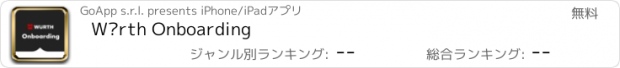 WÜRTH
Onboarding

GoApp s.r.l. presents iPhone/iPadアプリ

無料

W?rth Onboarding

ジャンル別ランキング: --

総合ランキング: --